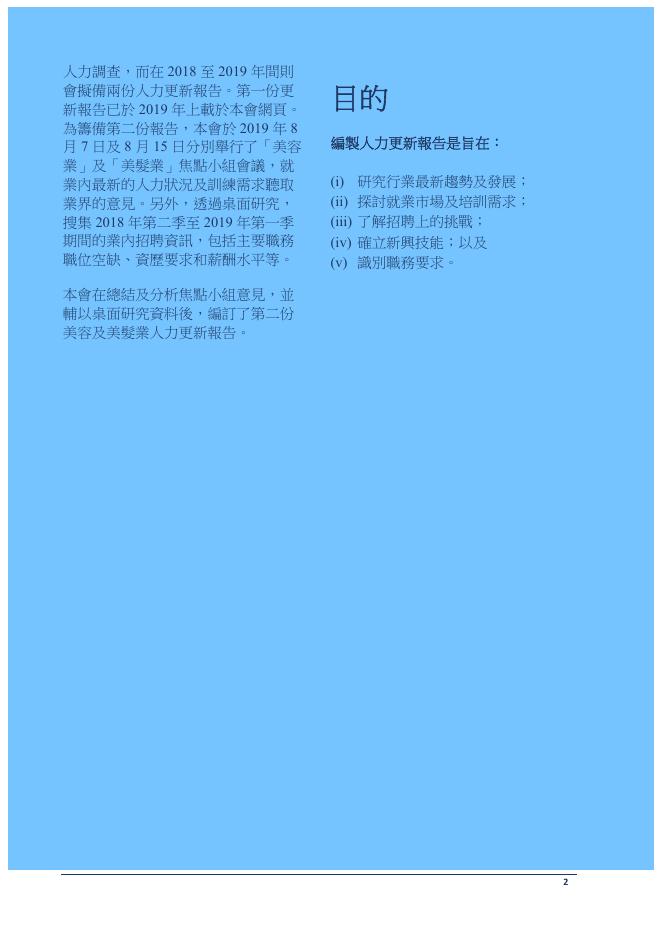 人力調查，而在 2018 至 2019 年間則會擬備兩份人力更新報告。第一份更新報告已於 2019 年上載於本會網頁。為籌備第二份報告，本會於 2019 年 8 月 7 日及 8 月 15 日分別舉行了「美容業」及「美髮業」焦點小組會議，就業內最新的人力狀況及訓練需求聽取業界的意見。另外，透過桌面研究，搜集 2018 年第二季至 2019 年第一季期間的業內招聘資訊，包括主要職務職位空缺、資歷要求和薪酬水平等。

本會在總結及分析焦點小組意見，並輔以桌面研究資料後，編訂了第二份美容及美髮業人力更新報告。

目的

編製人力更新報告是旨在：

(i) 研究行業最新趨勢及發展；
(ii) 探討就業市場及培訓需求；
(iii) 了解招聘上的挑戰；
(iv) 確立新興技能；以及
(v) 識別職務要求。

2